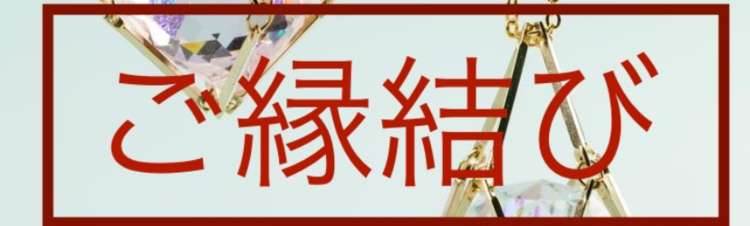 ご縁結び